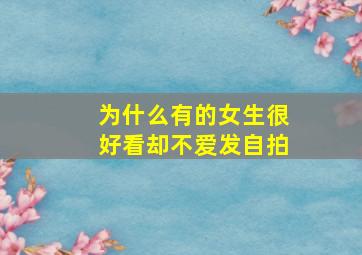 为什么有的女生很好看却不爱发自拍